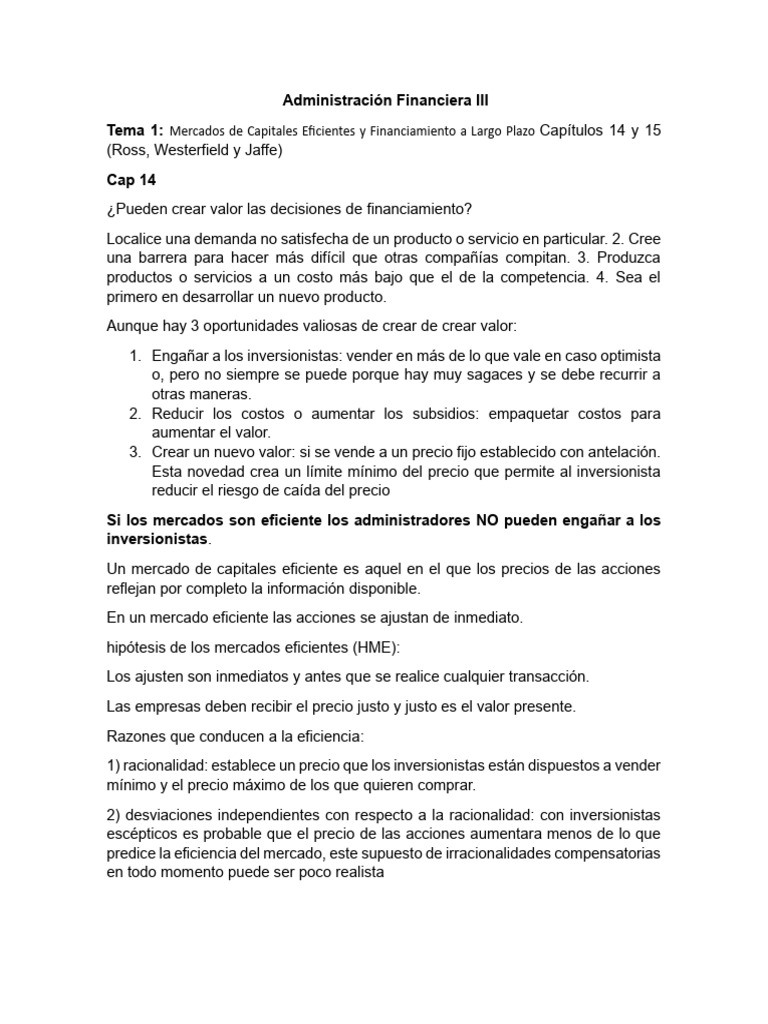 Administración Financiera III

Tema 1: Mercados de Capitales Eficientes y Financiamiento a Largo Plazo Capítulos 14 y 15 (Ross, Westerfield y Jaffe)

Cap 14

¿Pueden crear valor las decisiones de financiamiento?

Localice una demanda no satisfecha de un producto o servicio en particular. 2. Cree una barrera para hacer más difícil que otras compañías compitan. 3. Produzca productos o servicios a un costo más bajo que el de la competencia. 4. Sea el primero en desarrollar un nuevo producto.

Aunque hay 3 oportunidades valiosas de crear de crear valor:

1. Engañar a los inversionistas: vender en más de lo que vale en caso optimista o, pero no siempre se puede porque hay muy sagaces y se debe recurrir a otras maneras.
2. Reducir los costos o aumentar los subsidios: empaquetar costos para aumentar el valor.
3. Crear un nuevo valor: si se vende a un precio fijo establecido con antelación. Esta novedad crea un límite mínimo del precio que permite al inversionista reducir el riesgo de caída del precio

Si los mercados son eficiente los administradores NO pueden engañar a los inversionistas.

Un mercado de capitales eficiente es aquel en el que los precios de las acciones reflejan por completo la información disponible.

En un mercado eficiente las acciones se ajustan de inmediato.

hipótesis de los mercados eficientes (HME):

Los ajusten son inmediatos y antes que se realice cualquier transacción.

Las empresas deben recibir el precio justo y justo es el valor presente.

Razones que conducen a la eficiencia:

1) racionalidad: establece un precio que los inversionistas están dispuestos a vender mínimo y el precio máximo de los que quieren comprar.

2) desviaciones independientes con respecto a la racionalidad: con inversionistas escépticos es probable que el precio de las acciones aumentara menos de lo que predice la eficiencia del mercado, este supuesto de irracionalidades compensatorias en todo momento puede ser poco realista